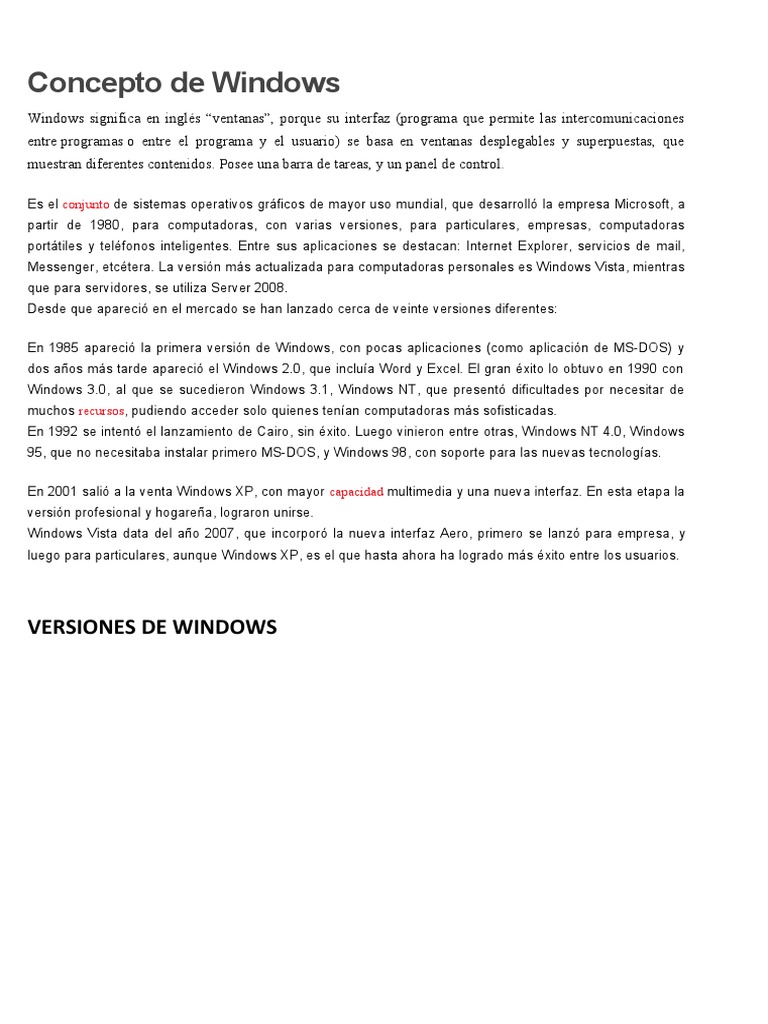 Concepto de Windows

Windows significa en inglés “ventanas”, porque su interfaz (programa que permite las intercomunicaciones entre programas o entre el programa y el usuario) se basa en ventanas desplegables y superpuestas, que muestran diferentes contenidos. Posee una barra de tareas, y un panel de control.

Es el conjunto de sistemas operativos gráficos de mayor uso mundial, que desarrolló la empresa Microsoft, a partir de 1980, para computadoras, con varias versiones, para particulares, empresas, computadoras portátiles y teléfonos inteligentes. Entre sus aplicaciones se destacan: Internet Explorer, servicios de mail, Messenger, etcétera. La versión más actualizada para computadoras personales es Windows Vista, mientras que para servidores, se utiliza Server 2008.
Desde que apareció en el mercado se han lanzado cerca de veinte versiones diferentes:

En 1985 apareció la primera versión de Windows, con pocas aplicaciones (como aplicación de MS-DOS) y dos años más tarde apareció el Windows 2.0, que incluía Word y Excel. El gran éxito lo obtuvo en 1990 con Windows 3.0, al que se sucedieron Windows 3.1, Windows NT, que presentó dificultades por necesitar de muchos recursos, pudiendo acceder solo quienes tenían computadoras más sofisticadas.
En 1992 se intentó el lanzamiento de Cairo, sin éxito. Luego vinieron entre otras, Windows NT 4.0, Windows 95, que no necesitaba instalar primero MS-DOS, y Windows 98, con soporte para las nuevas tecnologías.

En 2001 salió a la venta Windows XP, con mayor capacidad multimedia y una nueva interfaz. En esta etapa la versión profesional y hogareña, lograron unirse.
Windows Vista data del año 2007, que incorporó la nueva interfaz Aero, primero se lanzó para empresa, y luego para particulares, aunque Windows XP, es el que hasta ahora ha logrado más éxito entre los usuarios.

VERSIONES DE WINDOWS